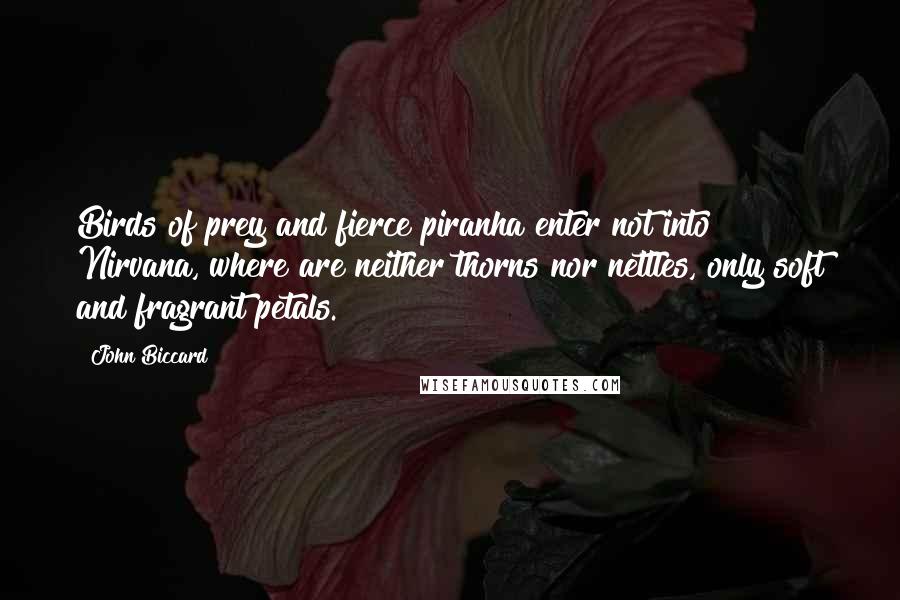 Birds of prey and fierce piranha enter not into Nirvana, where are neither thorns nor nettles, only soft and fragrant petals.

John Biccard

WISEFAMOUSQUOTES.COM